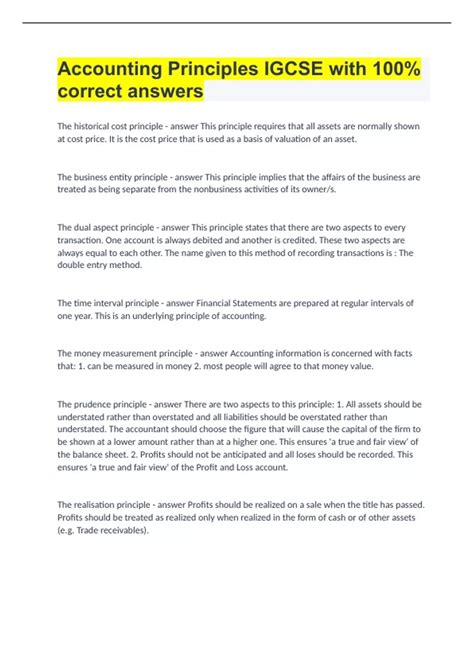 Accounting Principles IGCSE with 100% correct answers

The historical cost principle - answer This principle requires that all assets are normally shown at cost price. It is the cost price that is used as a basis of valuation of an asset.

The business entity principle - answer This principle implies that the affairs of the business are treated as being separate from the nonbusiness activities of its owner/s.

The dual aspect principle - answer This principle states that there are two aspects to every transaction. One account is always debited and another is credited. These two aspects are always equal to each other. The name given to this method of recording transactions is : The double entry method.

The time interval principle - answer Financial Statements are prepared at regular intervals of one year. This is an underlying principle of accounting.

The money measurement principle - answer Accounting information is concerned with facts that: 1. can be measured in money 2. most people will agree to that money value.

The prudence principle - answer There are two aspects to this principle: 1. All assets should be understated rather than overstated and all liabilities should be overstated rather than understated. The accountant should choose the figure that will cause the capital of the firm to be shown at a lower amount rather than at a higher one. This ensures 'a true and fair view' of the balance sheet. 2. Profits should not be anticipated and all loses should be recorded. This ensures 'a true and fair view' of the Profit and Loss account.

The realisation principle - answer Profits should be realized on a sale when the title has passed. Profits should be treated as realized only when realized in the form of cash or of other assets (e.g. Trade receivables).